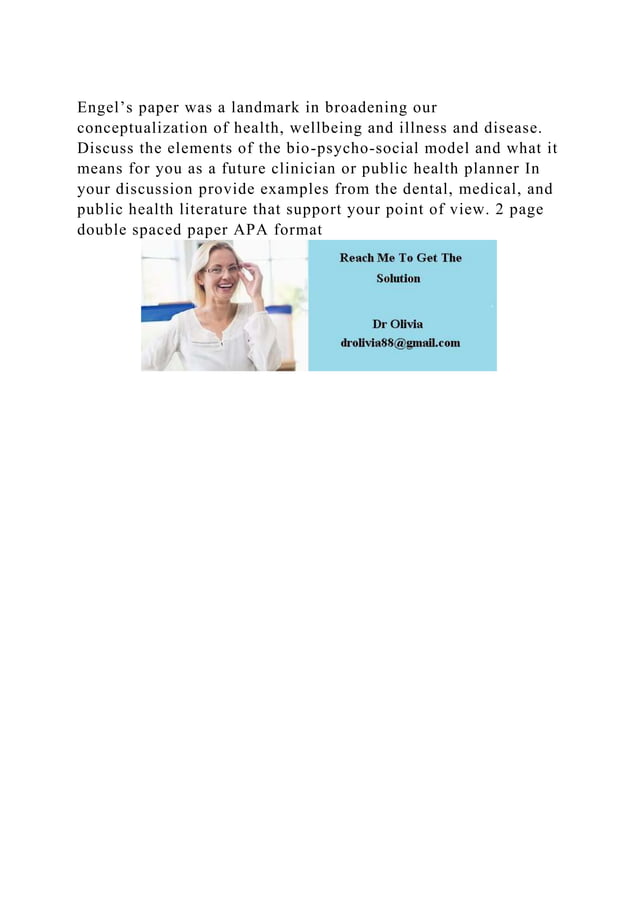 Engel’s paper was a landmark in broadening our conceptualization of health, wellbeing and illness and disease. Discuss the elements of the bio-psycho-social model and what it means for you as a future clinician or public health planner In your discussion provide examples from the dental, medical, and public health literature that support your point of view. 2 page double spaced paper APA format

Reach Me To Get The Solution

Dr Olivia
drolivia88@gmail.com